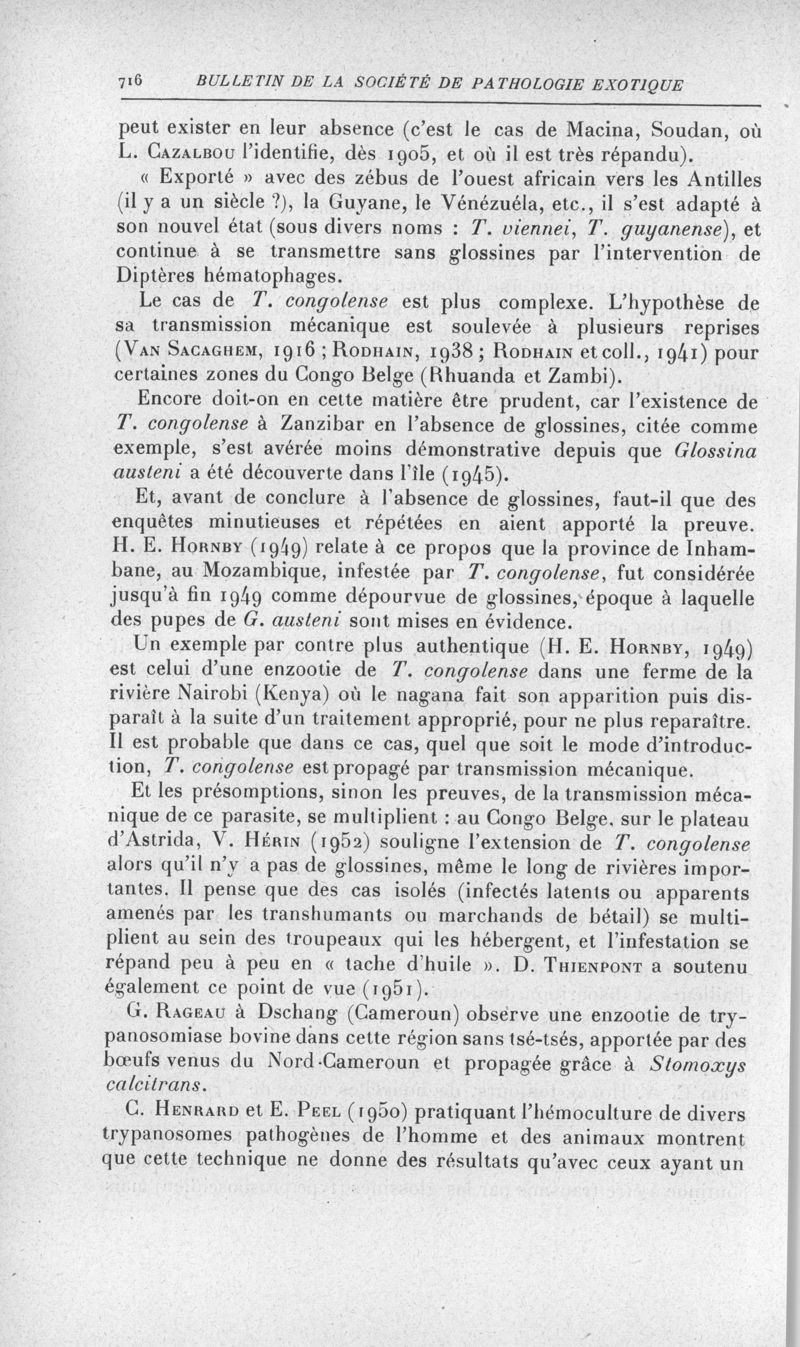 716 BULLETIN DE LA SOCIÉTÉ DE PATHOLOGIE EXOTIQUE

peut exister en leur absence (c'est le cas de Macina, Soudan, où L. Cazalbou l'identifie, dès 1905, et où il est très répandu).

« Exporté » avec des zébus de l'ouest africain vers les Antilles (il y a un siècle ?), la Guyane, le Vénézuéla, etc., il s'est adapté à son nouvel état (sous divers noms : T. viennei, T. guyanense), et continue à se transmettre sans glossines par l'intervention de Diptères hématophages.

Le cas de T. congolense est plus complexe. L'hypothèse de sa transmission mécanique est soulevée à plusieurs reprises (Van Sacaghem, 1916 ; Rodhain, 1938 ; Rodhain et coll., 1941) pour certaines zones du Congo Belge (Rhuanda et Zambi).

Encore doit-on en cette matière être prudent, car l'existence de T. congolense à Zanzibar en l'absence de glossines, citée comme exemple, s'est avérée moins démonstrative depuis que Glossina austeni a été découverte dans l'île (1945).

Et, avant de conclure à l'absence de glossines, faut-il que des enquêtes minutieuses et répétées en aient apporté la preuve. H. E. Hornby (1949) relate à ce propos que la province de Inhambane, au Mozambique, infestée par T. congolense, fut considérée jusqu'à fin 1949 comme dépourvue de glossines, époque à laquelle des pupes de G. austeni sont mises en évidence.

Un exemple par contre plus authentique (H. E. Hornby, 1949) est celui d'une enzootie de T. congolense dans une ferme de la rivière Nairobi (Kenya) où le nagana fait son apparition puis disparaît à la suite d'un traitement approprié, pour ne plus reparaître. Il est probable que dans ce cas, quel que soit le mode d'introduction, T. congolense est propagé par transmission mécanique.

Et les présomptions, sinon les preuves, de la transmission mécanique de ce parasite, se multiplient : au Congo Belge, sur le plateau d'Astrida, V. Hérin (1952) souligne l'extension de T. congolense alors qu'il n'y a pas de glossines, même le long de rivières importantes. Il pense que des cas isolés (infectés latents ou apparents amenés par les transhumants ou marchands de bétail) se multiplient au sein des troupeaux qui les hébergent, et l'infestation se répand peu à peu en « tache d'huile ». D. Thienpont a soutenu également ce point de vue (1951).

G. Rageau à Dschang (Cameroun) observe une enzootie de trypanosomiase bovine dans cette région sans tsé-tsés, apportée par des bœufs venus du Nord-Cameroun et propagée grâce à Stomoxys calcitrans.

C. Henrard et E. Peel (1950) pratiquant l'hémoculture de divers trypanosomes pathogènes de l'homme et des animaux montrent que cette technique ne donne des résultats qu'avec ceux ayant un